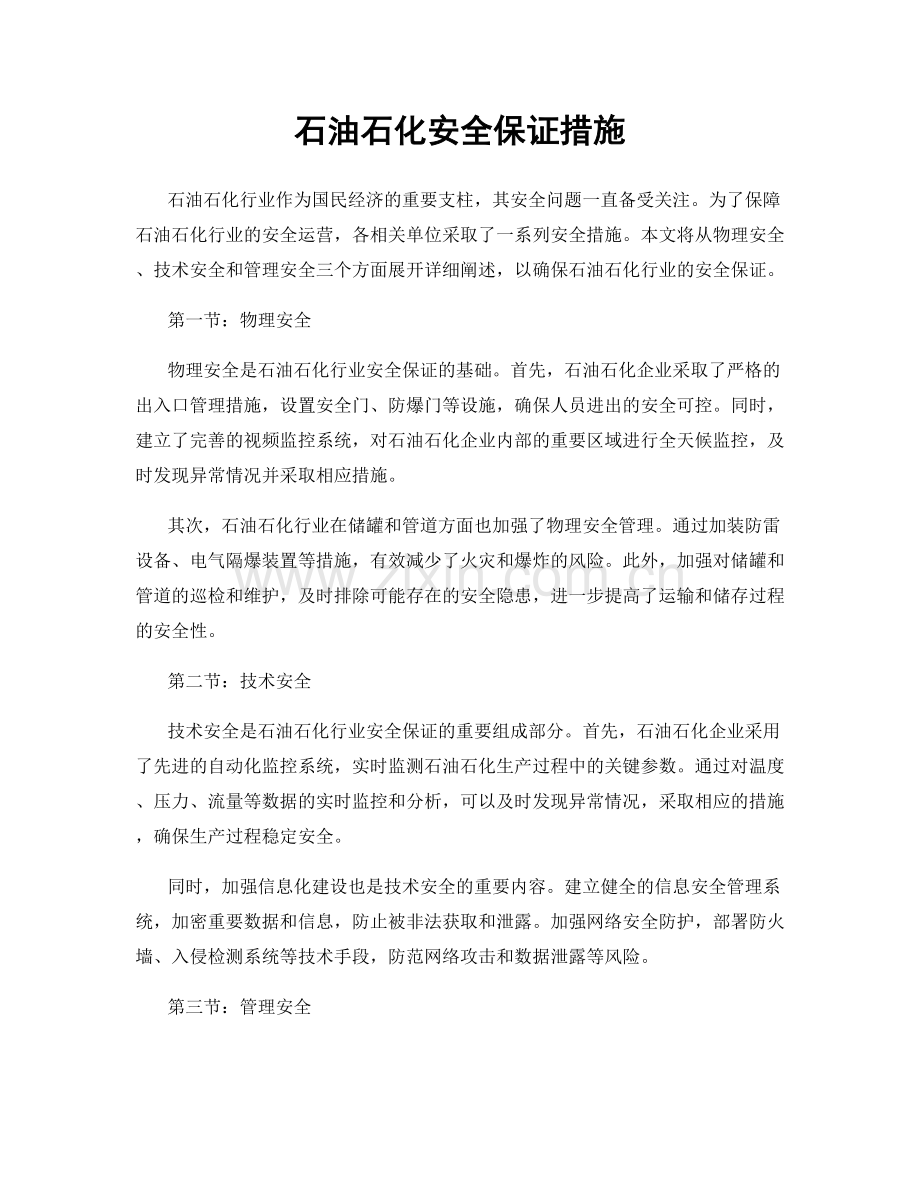 石油石化安全保证措施

石油石化行业作为国民经济的重要支柱，其安全问题一直备受关注。为了保障石油石化行业的安全运营，各相关单位采取了一系列安全措施。本文将从物理安全、技术安全和管理安全三个方面展开详细阐述，以确保石油石化行业的安全保证。

第一节：物理安全

物理安全是石油石化行业安全保证的基础。首先，石油石化企业采取了严格的出入口管理措施，设置安全门、防爆门等设施，确保人员进出的安全可控。同时，建立了完善的视频监控系统，对石油石化企业内部的重要区域进行全天候监控，及时发现异常情况并采取相应措施。

其次，石油石化行业在储罐和管道方面也加强了物理安全管理。通过加装防雷设备、电气隔爆装置等措施，有效减少了火灾和爆炸的风险。此外，加强对储罐和管道的巡检和维护，及时排除可能存在的安全隐患，进一步提高了运输和储存过程的安全性。

第二节：技术安全

技术安全是石油石化行业安全保证的重要组成部分。首先，石油石化企业采用了先进的自动化监控系统，实时监测石油石化生产过程中的关键参数。通过对温度、压力、流量等数据的实时监控和分析，可以及时发现异常情况，采取相应的措施，确保生产过程稳定安全。

同时，加强信息化建设也是技术安全的重要内容。建立健全的信息安全管理系统，加密重要数据和信息，防止被非法获取和泄露。加强网络安全防护，部署防火墙、入侵检测系统等技术手段，防范网络攻击和数据泄露等风险。

第三节：管理安全

www.zixin.com.cn